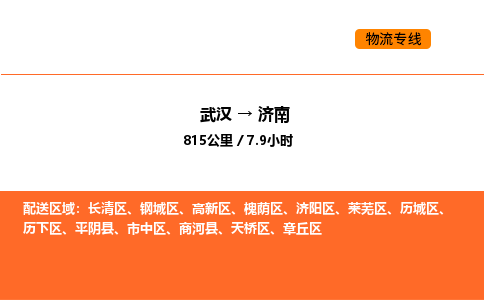 物流专线

武汉 → 济南

815公里 / 7.9小时

配送区域：长清区、钢城区、高新区、槐荫区、济阳区、莱芜区、历城区、历下区、平阴县、市中区、商河县、天桥区、章丘区